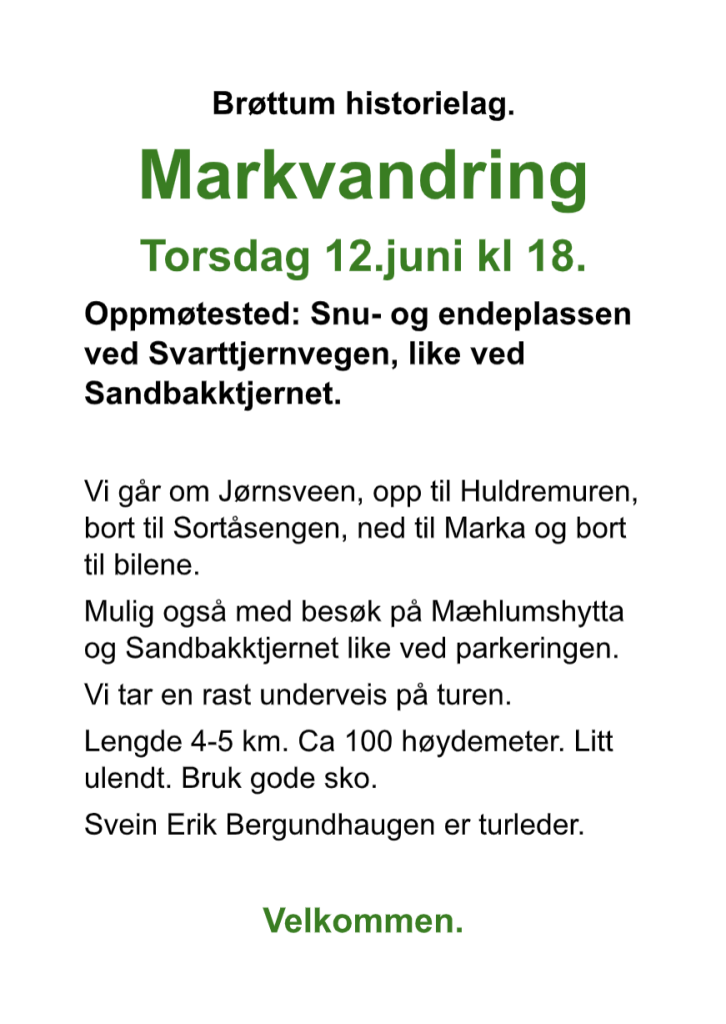 Brøttum historielag.

Markvandring

Torsdag 12.juni kl 18.

Oppmøtested: Snu- og endeplassen ved Svarttjernvegen, like ved Sandbakktjernet.

Vi går om Jørnsveen, opp til Huldremuren, bort til Sortåsengen, ned til Marka og bort til bilene.

Mulig også med besøk på Mæhlumshytta og Sandbakktjernet like ved parkeringen.

Vi tar en rast underveis på turen.

Lengde 4-5 km. Ca 100 høydemeter. Litt ulendt. Bruk gode sko.

Svein Erik Bergundhaugen er turleder.

Velkommen.